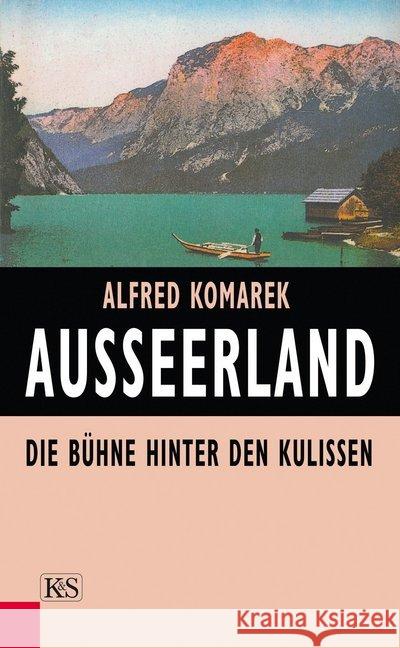 ALFRED KOMAREK

AUSSEERLAND

DIE BÜHNE HINTER DEN KULISSEN

K&S